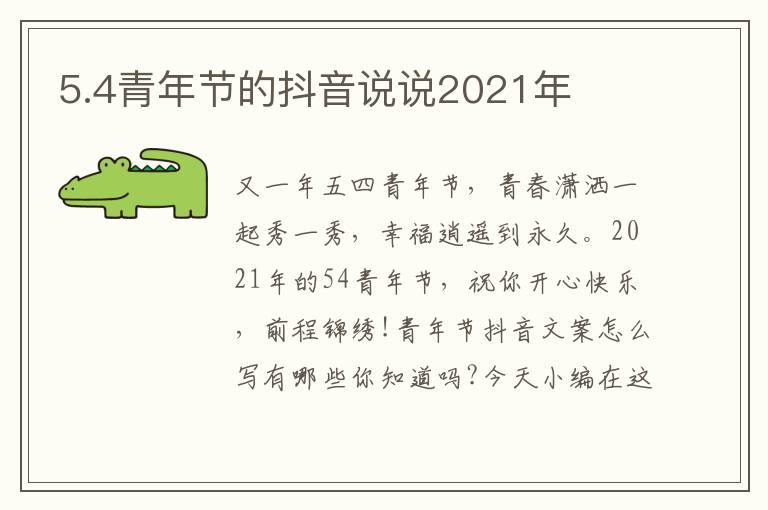 5.4青年节的抖音说说2021年

又一年五四青年节，青春潇洒一起秀一秀，幸福逍遥到永久。2021年的54青年节，祝你开心快乐，前程锦绣！青年节抖音文案怎么写有哪些你知道吗？今天小编在这